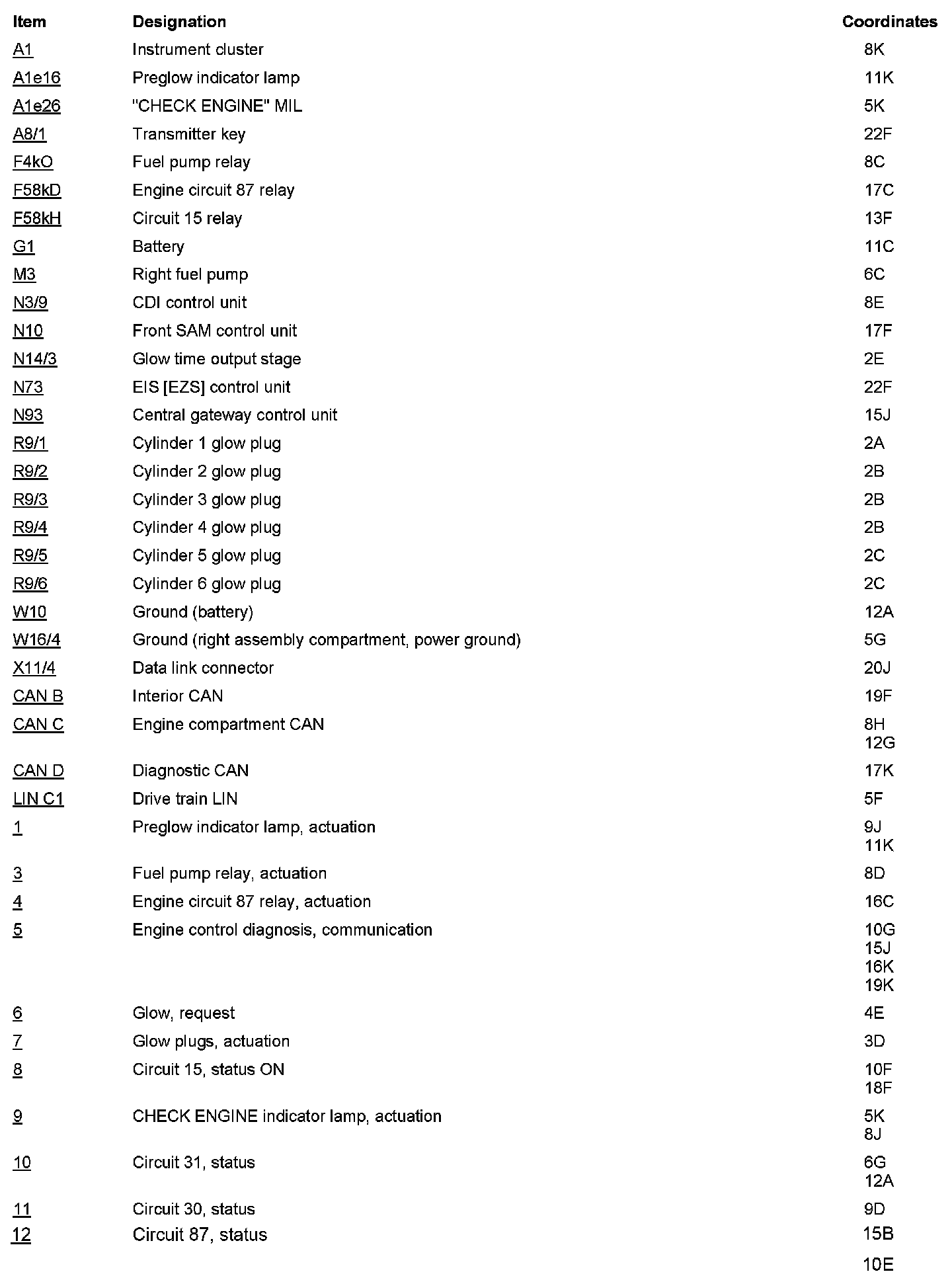 | Item | Designation | Coordinates |
|---|---|---|
| A1 | Instrument cluster | 8K |
| A1e16 | Preglow indicator lamp | 11K |
| A1e26 | "CHECK ENGINE" MIL | 5K |
| A8/1 | Transmitter key | 22F |
| F4kO | Fuel pump relay | 8C |
| F58kD | Engine circuit 87 relay | 17C |
| F58kH | Circuit 15 relay | 13F |
| G1 | Battery | 11C |
| M3 | Right fuel pump | 6C |
| N3/9 | CDI control unit | 8E |
| N10 | Front SAM control unit | 17F |
| N14/3 | Glow time output stage | 2E |
| N73 | EIS [EZS] control unit | 22F |
| N93 | Central gateway control unit | 15J |
| R9/1 | Cylinder 1 glow plug | 2A |
| R9/2 | Cylinder 2 glow plug | 2B |
| R9/3 | Cylinder 3 glow plug | 2B |
| R9/4 | Cylinder 4 glow plug | 2B |
| R9/5 | Cylinder 5 glow plug | 2C |
| R9/6 | Cylinder 6 glow plug | 2C |
| W10 | Ground (battery) | 12A |
| W16/4 | Ground (right assembly compartment, power ground) | 5G |
| X11/4 | Data link connector | 20J |
| CAN B | Interior CAN | 19F |
| CAN C | Engine compartment CAN | 8H 12G |
| CAN D | Diagnostic CAN | 17K |
| LIN C1 | Drive train LIN | 5F |
| 1 | Preglow indicator lamp, actuation | 9J 11K |
| 3 | Fuel pump relay, actuation | 8D |
| 4 | Engine circuit 87 relay, actuation | 16C |
| 5 | Engine control diagnosis, communication | 10G 15J 16K 19K |
| 6 | Glow, request | 4E |
| 7 | Glow plugs, actuation | 3D |
| 8 | Circuit 15, status ON | 10F 18F |
| 9 | CHECK ENGINE indicator lamp, actuation | 5K 8J |
| 10 | Circuit 31, status | 6G 12A |
| 11 | Circuit 30, status | 9D |
| 12 | Circuit 87, status | 15B 10E |